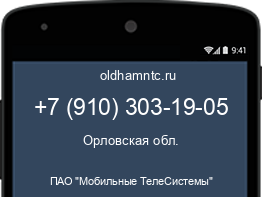 9:41

oldhamntc.ru

+7 (910) 303-19-05

Орловская обл.

ПАО "Мобильные ТелеСистемы"